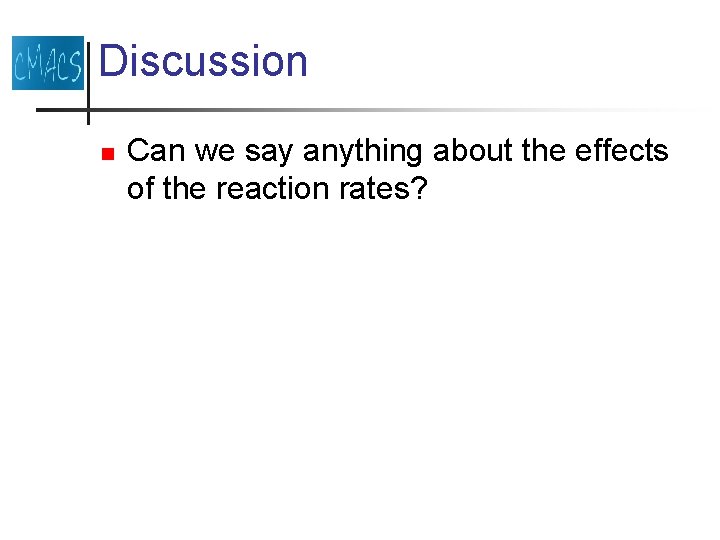 CMACS

Discussion

• Can we say anything about the effects of the reaction rates?